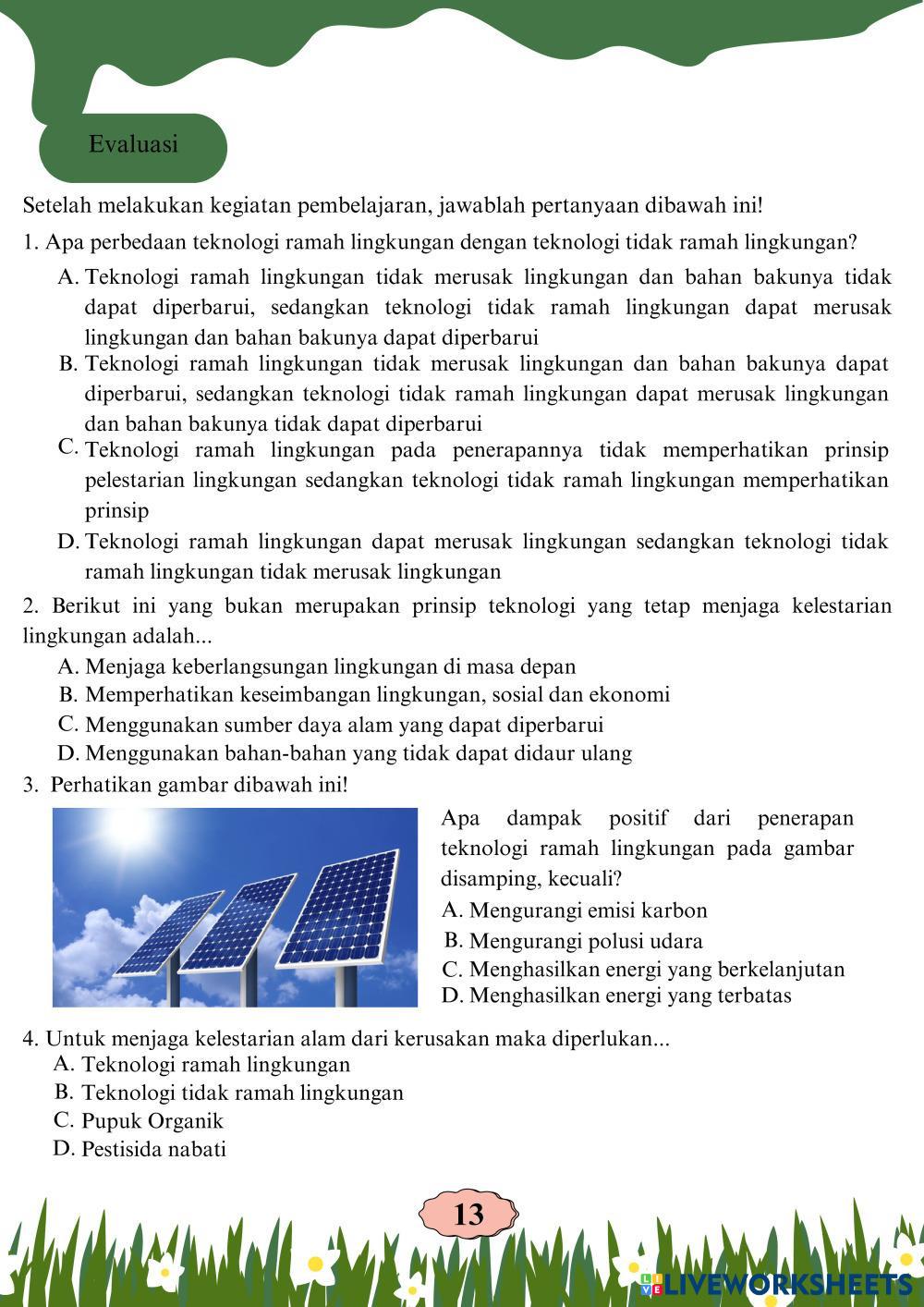 Evaluasi

Setelah melakukan kegiatan pembelajaran, jawablah pertanyaan dibawah ini!

1. Apa perbedaan teknologi ramah lingkungan dengan teknologi tidak ramah lingkungan?

A. Teknologi ramah lingkungan tidak merusak lingkungan dan bahan bakunya tidak dapat diperbarui, sedangkan teknologi tidak ramah lingkungan dapat merusak lingkungan dan bahan bakunya dapat diperbarui

B. Teknologi ramah lingkungan tidak merusak lingkungan dan bahan bakunya dapat diperbarui, sedangkan teknologi tidak ramah lingkungan dapat merusak lingkungan dan bahan bakunya tidak dapat diperbarui

C. Teknologi ramah lingkungan pada penerapannya tidak memperhatikan prinsip pelestarian lingkungan sedangkan teknologi tidak ramah lingkungan memperhatikan prinsip

D. Teknologi ramah lingkungan dapat merusak lingkungan sedangkan teknologi tidak ramah lingkungan tidak merusak lingkungan

2. Berikut ini yang bukan merupakan prinsip teknologi yang tetap menjaga kelestarian lingkungan adalah...

A. Menjaga keberlangsungan lingkungan di masa depan

B. Memperhatikan keseimbangan lingkungan, sosial dan ekonomi

C. Menggunakan sumber daya alam yang dapat diperbarui

D. Menggunakan bahan-bahan yang tidak dapat didaur ulang

3. Perhatikan gambar dibawah ini!

Apa dampak positif dari penerapan teknologi ramah lingkungan pada gambar disamping, kecuali?

A. Mengurangi emisi karbon

B. Mengurangi polusi udara

C. Menghasilkan energi yang berkelanjutan

D. Menghasilkan energi yang terbatas

4. Untuk menjaga kelestarian alam dari kerusakan maka diperlukan...

A. Teknologi ramah lingkungan

B. Teknologi tidak ramah lingkungan

C. Pupuk Organik

D. Pestisida nabati

13

LIVEWORKSHEETS